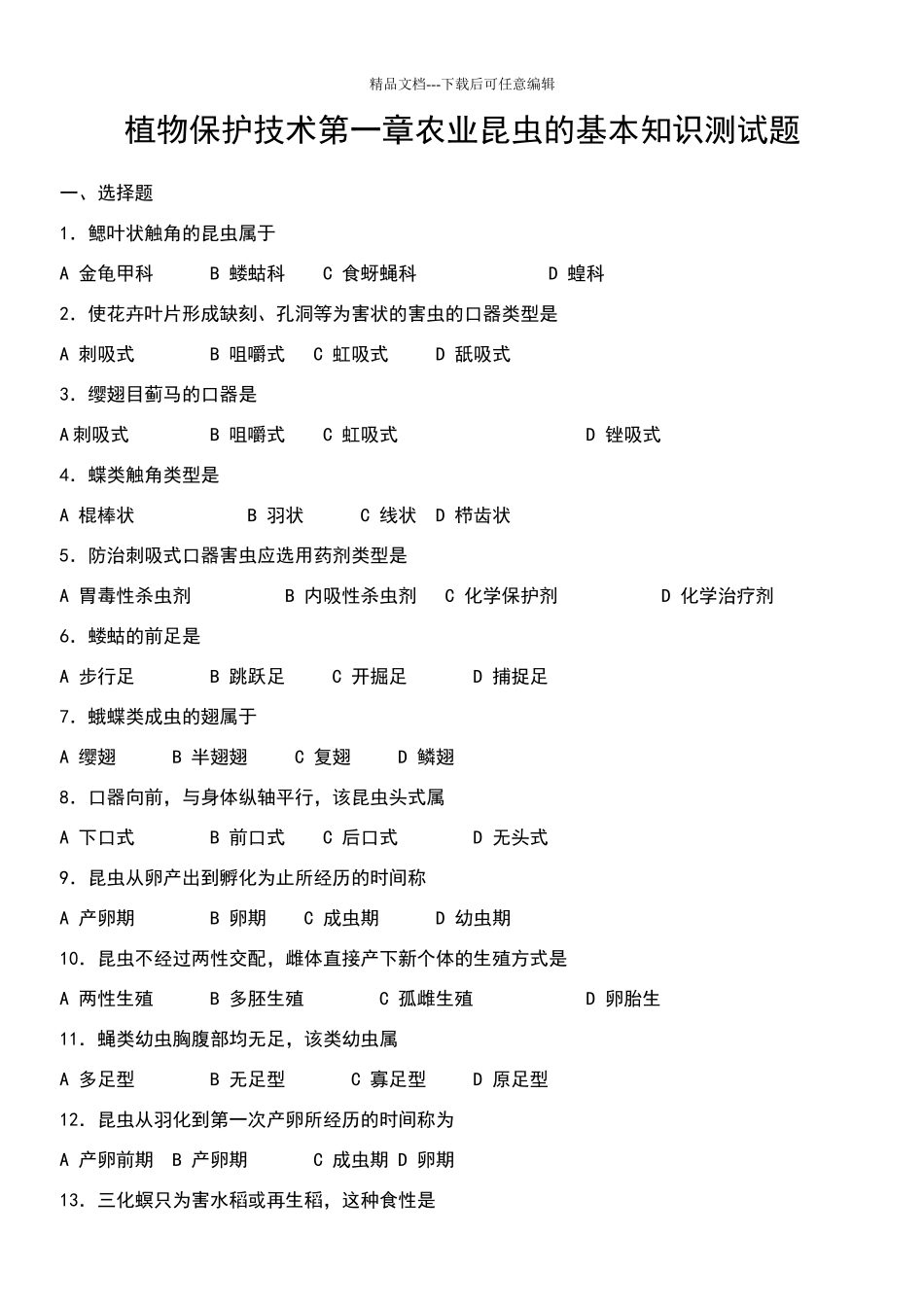 精品文档---下载后可任意编辑

植物保护技术第一章农业昆虫的基本知识测试题

一、选择题

1. 鳃叶状触角的昆虫属于

A 金龟甲科　B 蝼蛄科　C 食蚜蝇科　D 蝗科

2. 使花卉叶片形成缺刻、孔洞等为害状的害虫的口器类型是

A 刺吸式　B 咀嚼式　C 虹吸式　D 舐吸式

3. 缨翅目蓟马的口器是

A 刺吸式　B 咀嚼式　C 虹吸式　D 锉吸式

4. 蝶类触角类型是

A 棍棒状　B 羽状　C 线状　D 栉齿状

5. 防治刺吸式口器害虫应选用药剂类型是

A 胃毒性杀虫剂　B 内吸性杀虫剂　C 化学保护剂　D 化学治疗剂

6. 蝼蛄的前足是

A 步行足　B 跳跃足　C 开掘足　D 捕捉足

7. 蛾蝶类成虫的翅属于

A 缨翅　B 半翅翅　C 复翅　D 鳞翅

8. 口器向前，与身体纵轴平行，该昆虫头式属

A 下口式　B 前口式　C 后口式　D 无头式

9. 昆虫从卵产出到孵化为止所经历的时间称

A 产卵期　B 卵期　C 成虫期　D 幼虫期

10. 昆虫不经过两性交配，雌体直接产下新个体的生殖方式是

A 两性生殖　B 多胚生殖　C 孤雌生殖　D 卵胎生

11. 蝇类幼虫胸腹部均无足，该类幼虫属

A 多足型　B 无足型　C 寡足型　D 原足型

12. 昆虫从羽化到第一次产卵所经历的时间称为

A 产卵前期　B 产卵期　C 成虫期 D 卵期

13. 三化螟只为害水稻或再生稻，这种食性是